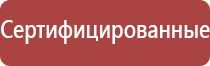 Сертифицированные